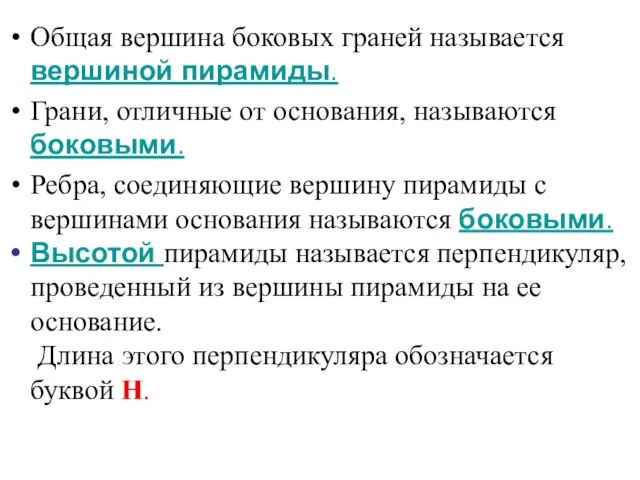 • Общая вершина боковых граней называется вершиной пирамиды.

• Грани, отличные от основания, называются боковыми.

• Ребра, соединяющие вершину пирамиды с вершинами основания называются боковыми.

• Высотой пирамиды называется перпендикуляр, проведенный из вершины пирамиды на ее основание.
Длина этого перпендикуляра обозначается буквой Н.